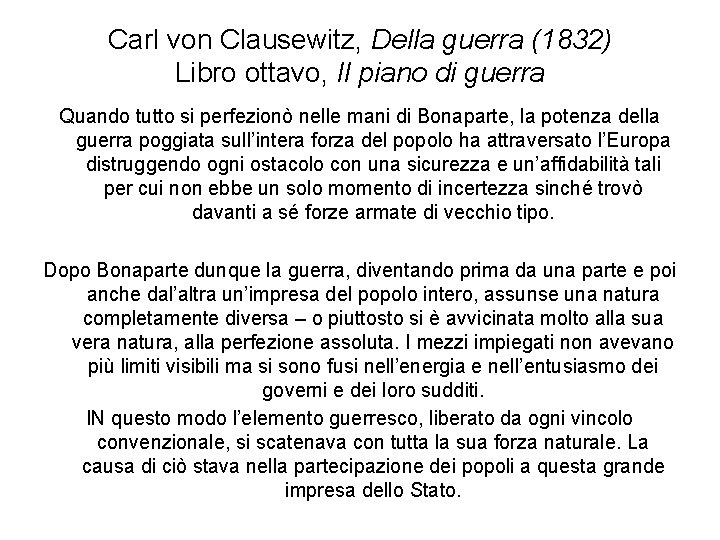 Carl von Clausewitz, Della guerra (1832)
Libro ottavo, Il piano di guerra

Quando tutto si perfezionò nelle mani di Bonaparte, la potenza della guerra poggiata sull'intera forza del popolo ha attraversato l'Europa distruggendo ogni ostacolo con una sicurezza e un'affidabilità tali per cui non ebbe un solo momento di incertezza sinché trovò davanti a sé forze armate di vecchio tipo.

Dopo Bonaparte dunque la guerra, diventando prima da una parte e poi anche dal'altra un'impresa del popolo intero, assunse una natura completamente diversa – o piuttosto si è avvicinata molto alla sua vera natura, alla perfezione assoluta. I mezzi impiegati non avevano più limiti visibili ma si sono fusi nell'energia e nell'entusiasmo dei governi e dei loro sudditi.

IN questo modo l'elemento guerresco, liberato da ogni vincolo convenzionale, si scatenava con tutta la sua forza naturale. La causa di ciò stava nella partecipazione dei popoli a questa grande impresa dello Stato.